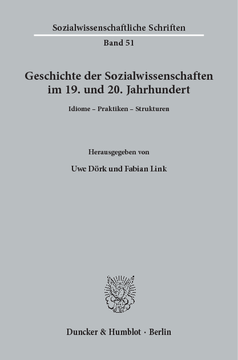 Sozialwissenschaftliche Schriften

Band 51

Geschichte der Sozialwissenschaften im 19. und 20. Jahrhundert

Idiome – Praktiken – Strukturen

Herausgegeben von

Uwe Dörk und Fabian Link

Duncker & Humblot · Berlin